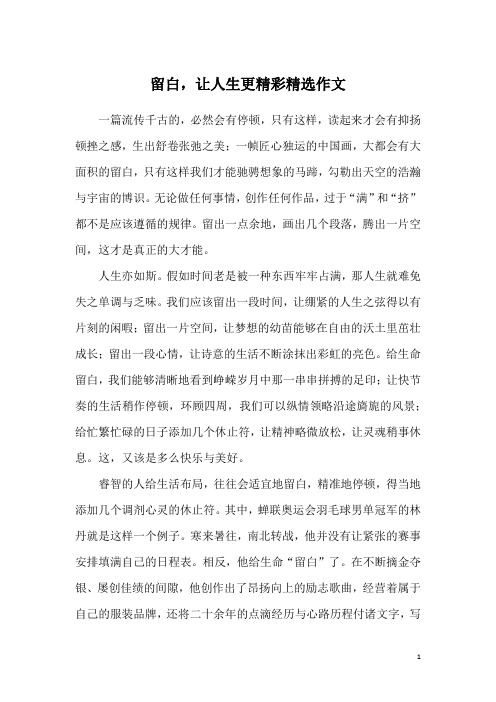 留白，让人生更精彩精选作文

一篇流传千古的，必然会有停顿，只有这样，读起来才会有抑扬顿挫之感，生出舒卷张弛之美；一帧匠心独运的中国画，大都会有大面积的留白，只有这样我们才能驰骋想象的马蹄，勾勒出天空的浩瀚与宇宙的博识。无论做任何事情，创作任何作品，过于“满”和“挤”都不是应该遵循的规律。留出一点余地，画出几个段落，腾出一片空间，这才是真正的大才能。

人生亦如斯。假如时间老是被一种东西牢牢占满，那人生就难免失之单调与乏味。我们应该留出一段时间，让绷紧的人生之弦得以有片刻的闲暇；留出一片空间，让梦想的幼苗能够在自由的沃土里茁壮成长；留出一段心情，让诗意的生活不断涂抹出彩虹的亮色。给生命留白，我们能够清晰地看到峥嵘岁月中那一串串拼搏的足印；让快节奏的生活稍作停顿，环顾四周，我们可以纵情领略沿途旖旎的风景；给忙繁忙碌的日子添加几个休止符，让精神略微放松，让灵魂稍事休息。这，又该是多么快乐与美好。

睿智的人给生活布局，往往会适宜地留白，精准地停顿，得当地添加几个调剂心灵的休止符。其中，蝉联奥运会羽毛球男单冠军的林丹就是这样一个例子。寒来暑往，南北转战，他并没有让紧张的赛事安排填满自己的日程表。相反，他给生命“留白”了。在不断摘金夺银、屡创佳绩的间隙，他创作出了昂扬向上的励志歌曲，经营着属于自己的服装品牌，还将二十余年的点滴经历与心路历程付诸文字，写

1